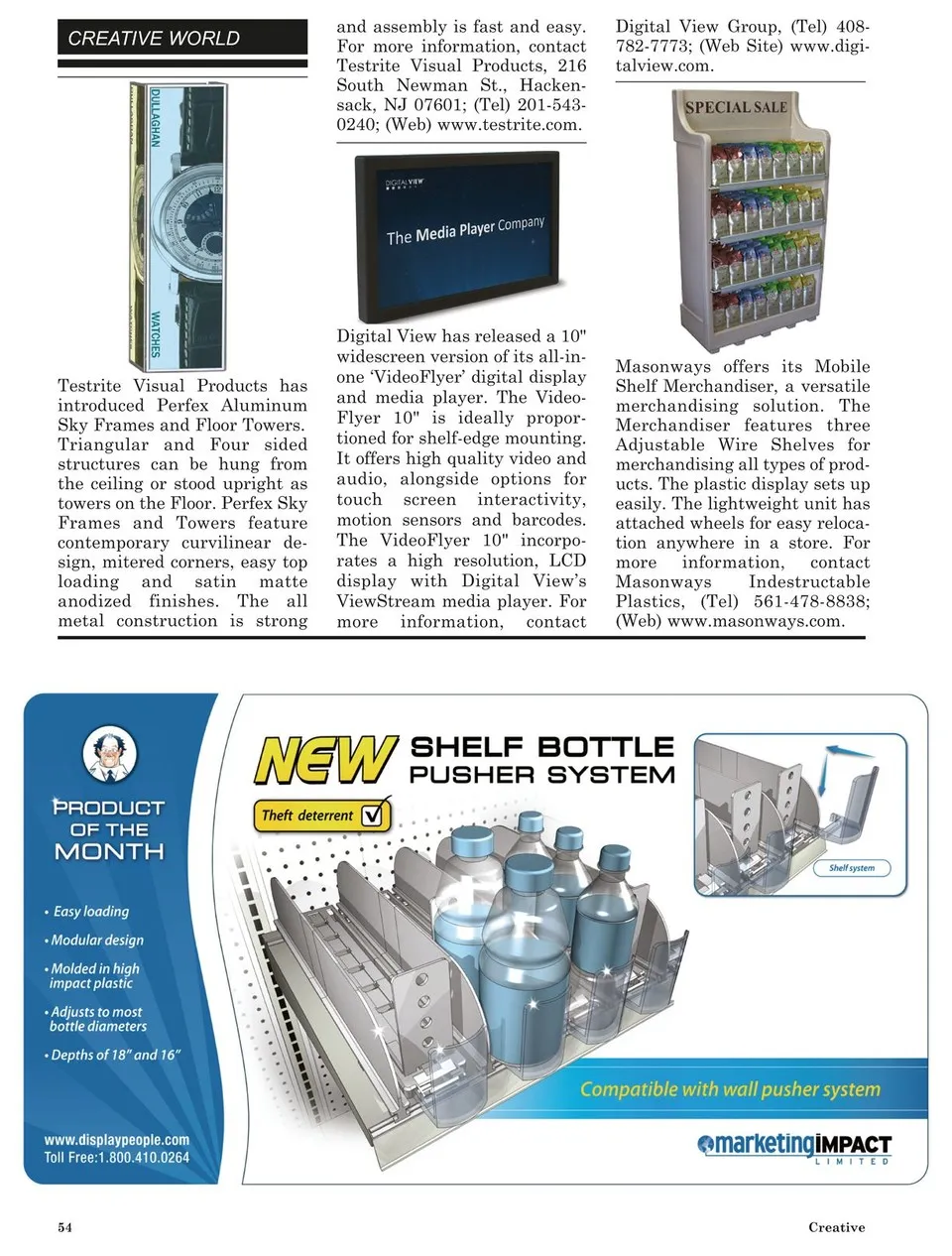 CREATIVE WORLD

DULLAGHAN

WATCHES

Testrite Visual Products has introduced Perfex Aluminum Sky Frames and Floor Towers. Triangular and Four sided structures can be hung from the ceiling or stood upright as towers on the Floor. Perfex Sky Frames and Towers feature contemporary curvilinear design, mitered corners, easy top loading and satin matte anodized finishes. The all metal construction is strong and assembly is fast and easy. For more information, contact Testrite Visual Products, 216 South Newman St., Hackensack, NJ 07601; (Tel) 201-543-0240; (Web) www.testrite.com.

DIGITALVIEW

The Media Player Company

Digital View has released a 10" widescreen version of its all-in-one 'VideoFlyer' digital display and media player. The VideoFlyer 10" is ideally proportioned for shelf-edge mounting. It offers high quality video and audio, alongside options for touch screen interactivity, motion sensors and barcodes. The VideoFlyer 10" incorporates a high resolution, LCD display with Digital View's ViewStream media player. For more information, contact Digital View Group, (Tel) 408-782-7773; (Web Site) www.digitalview.com.

SPECIAL SALE

Masonways offers its Mobile Shelf Merchandiser, a versatile merchandising solution. The Merchandiser features three Adjustable Wire Shelves for merchandising all types of products. The plastic display sets up easily. The lightweight unit has attached wheels for easy relocation anywhere in a store. For more information, contact Masonways Indestructable Plastics, (Tel) 561-478-8838; (Web) www.masonways.com.

PRODUCT OF THE MONTH

• Easy loading
• Modular design
• Molded in high impact plastic
• Adjusts to most bottle diameters
• Depths of 18" and 16"

www.displaypeople.com
Toll Free:1.800.410.0264

NEW SHELF BOTTLE PUSHER SYSTEM

Theft deterrent

Shelf system

Compatible with wall pusher system

marketingIMPACT LIMITED

54

Creative